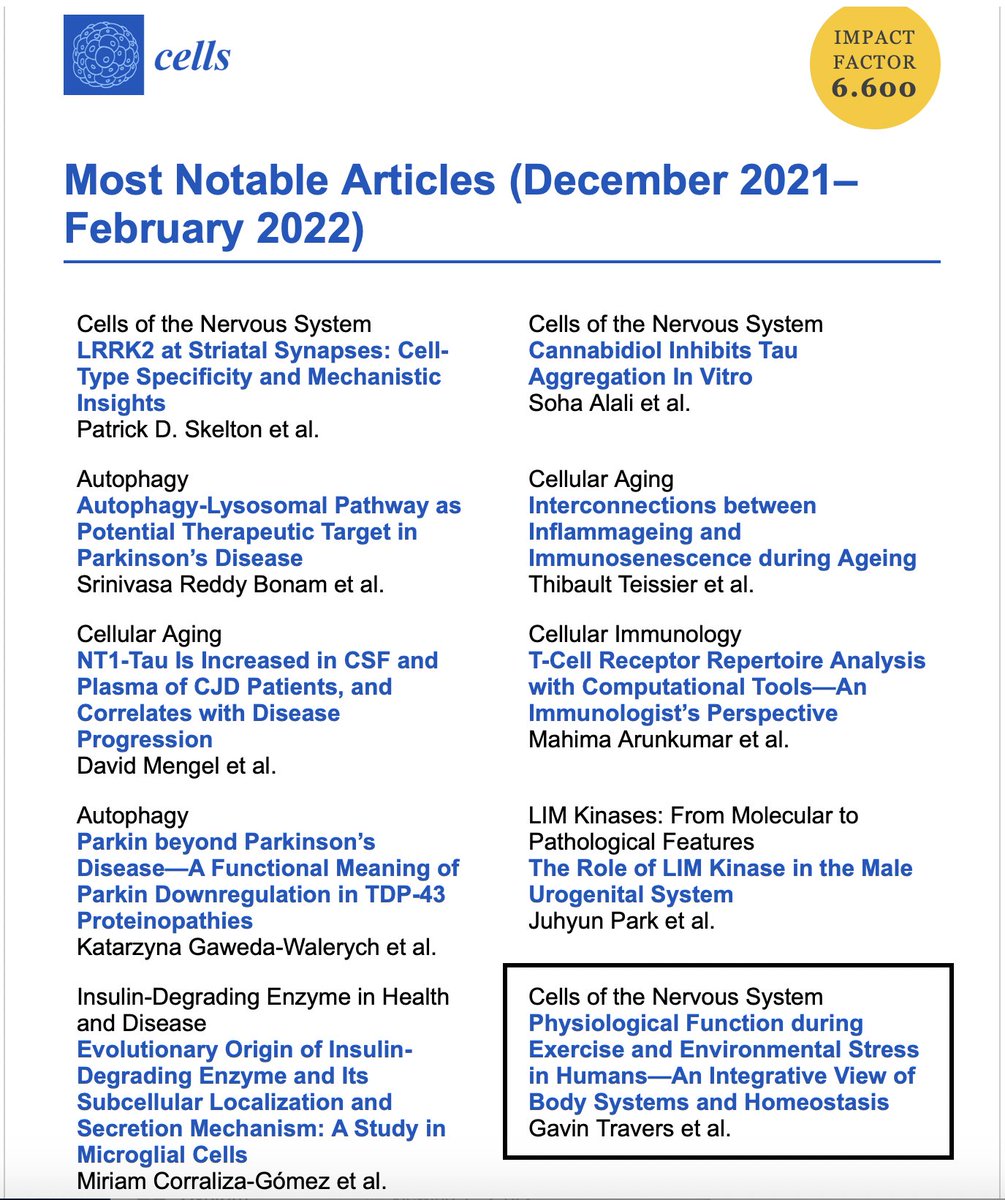 cells

IMPACT FACTOR 6.600

Most Notable Articles (December 2021–February 2022)

Cells of the Nervous System
LRRK2 at Striatal Synapses: Cell-Type Specificity and Mechanistic Insights
Patrick D. Skelton et al.

Autophagy
Autophagy-Lysosomal Pathway as Potential Therapeutic Target in Parkinson's Disease
Srinivasa Reddy Bonam et al.

Cellular Aging
NT1-Tau Is Increased in CSF and Plasma of CJD Patients, and Correlates with Disease Progression
David Mengel et al.

Autophagy
Parkin beyond Parkinson's Disease—A Functional Meaning of Parkin Downregulation in TDP-43 Proteinopathies
Katarzyna Gaweda-Walerych et al.

Insulin-Degrading Enzyme in Health and Disease
Evolutionary Origin of Insulin-Degrading Enzyme and Its Subcellular Localization and Secretion Mechanism: A Study in Microglial Cells
Miriam Corraliza-Gómez et al.

Cells of the Nervous System
Cannabidiol Inhibits Tau Aggregation In Vitro
Soha Alali et al.

Cellular Aging
Interconnections between Inflammageing and Immunosenescence during Ageing
Thibault Teissier et al.

Cellular Immunology
T-Cell Receptor Repertoire Analysis with Computational Tools—An Immunologist's Perspective
Mahima Arunkumar et al.

LIM Kinases: From Molecular to Pathological Features
The Role of LIM Kinase in the Male Urogenital System
Juhyun Park et al.

Cells of the Nervous System
Physiological Function during Exercise and Environmental Stress in Humans—An Integrative View of Body Systems and Homeostasis
Gavin Travers et al.